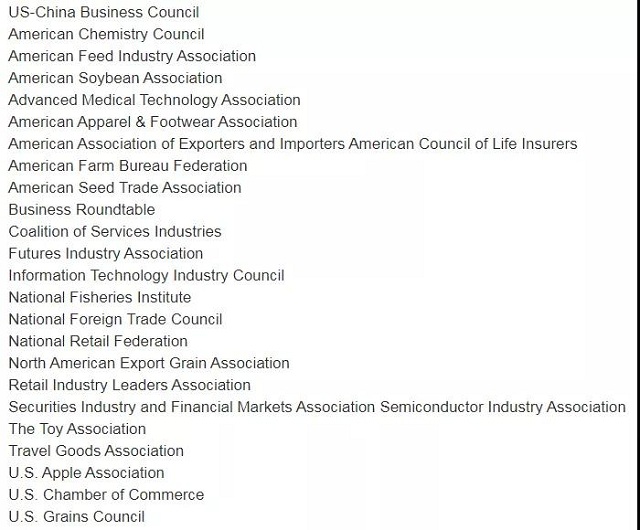 US-China Business Council
American Chemistry Council
American Feed Industry Association
American Soybean Association
Advanced Medical Technology Association
American Apparel & Footwear Association
American Association of Exporters and Importers American Council of Life Insurers
American Farm Bureau Federation
American Seed Trade Association
Business Roundtable
Coalition of Services Industries
Futures Industry Association
Information Technology Industry Council
National Fisheries Institute
National Foreign Trade Council
National Retail Federation
North American Export Grain Association
Retail Industry Leaders Association
Securities Industry and Financial Markets Association Semiconductor Industry Association
The Toy Association
Travel Goods Association
U.S. Apple Association
U.S. Chamber of Commerce
U.S. Grains Council